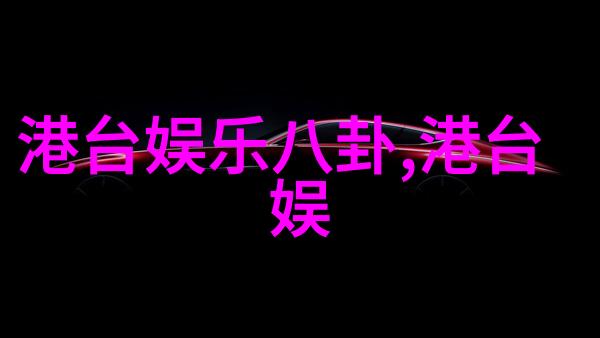 港台娱乐八卦,港台娱